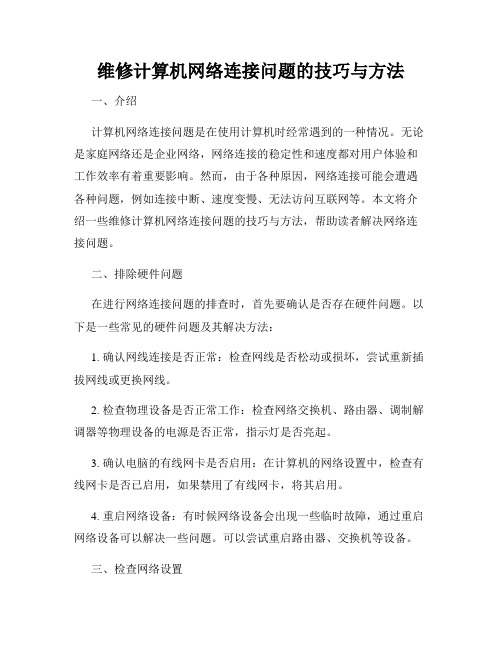 维修计算机网络连接问题的技巧与方法

一、介绍

计算机网络连接问题是在使用计算机时经常遇到的一种情况。无论是家庭网络还是企业网络，网络连接的稳定性和速度都对用户体验和工作效率有着重要影响。然而，由于各种原因，网络连接可能会遭遇各种问题，例如连接中断、速度变慢、无法访问互联网等。本文将介绍一些维修计算机网络连接问题的技巧与方法，帮助读者解决网络连接问题。

二、排除硬件问题

在进行网络连接问题的排查时，首先要确认是否存在硬件问题。以下是一些常见的硬件问题及其解决方法：

1. 确认网线连接是否正常：检查网线是否松动或损坏，尝试重新插拔网线或更换网线。

2. 检查物理设备是否正常工作：检查网络交换机、路由器、调制解调器等物理设备的电源是否正常，指示灯是否亮起。

3. 确认电脑的有线网卡是否启用：在计算机的网络设置中，检查有线网卡是否已启用，如果禁用了有线网卡，将其启用。

4. 重启网络设备：有时候网络设备会出现一些临时故障，通过重启网络设备可以解决一些问题。可以尝试重启路由器、交换机等设备。

三、检查网络设置